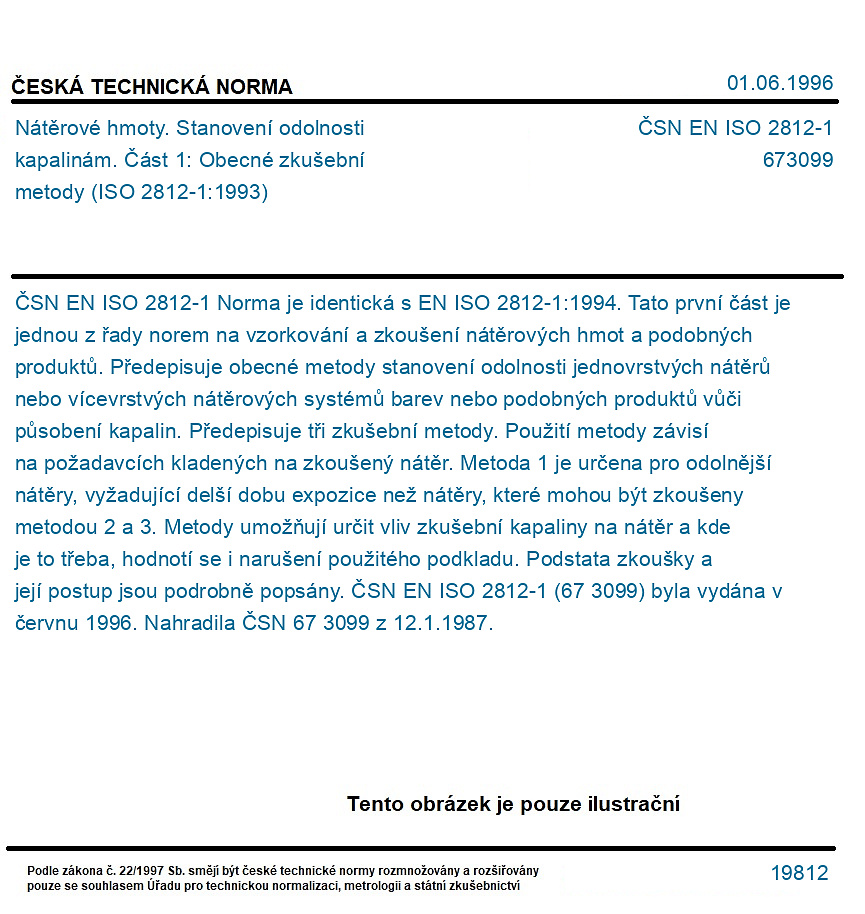 ČESKÁ TECHNICKÁ NORMA
01.06.1996

Nátěrové hmoty. Stanovení odolnosti kapalinám. Část 1: Obecné zkušební metody (ISO 2812-1:1993)

ČSN EN ISO 2812-1
673099

ČSN EN ISO 2812-1 Norma je identická s EN ISO 2812-1:1994. Tato první část je jednou z řady norem na vzorkování a zkoušení nátěrových hmot a podobných produktů. Předepisuje obecné metody stanovení odolnosti jednovrstvých nátěrů nebo vícevrstvých nátěrových systémů barev nebo podobných produktů vůči působení kapalin. Předepisuje tři zkušební metody. Použití metody závisí na požadavcích kladených na zkoušený nátěr. Metoda 1 je určena pro odolnější nátěry, vyžadující delší dobu expozice než nátěry, které mohou být zkoušeny metodou 2 a 3. Metody umožňují určit vliv zkušební kapaliny na nátěr a kde je to třeba, hodnotí se i narušení použitého podkladu. Podstata zkoušky a její postup jsou podrobně popsány. ČSN EN ISO 2812-1 (67 3099) byla vydána v červnu 1996. Nahradila ČSN 67 3099 z 12.1.1987.

Tento obrázek je pouze ilustrační

Podle zákona č. 22/1997 Sb. smějí být české technické normy rozmnožovány a rozšiřovány pouze se souhlasem Úřadu pro technickou normalizaci, metrologii a státní zkušebnictví

19812